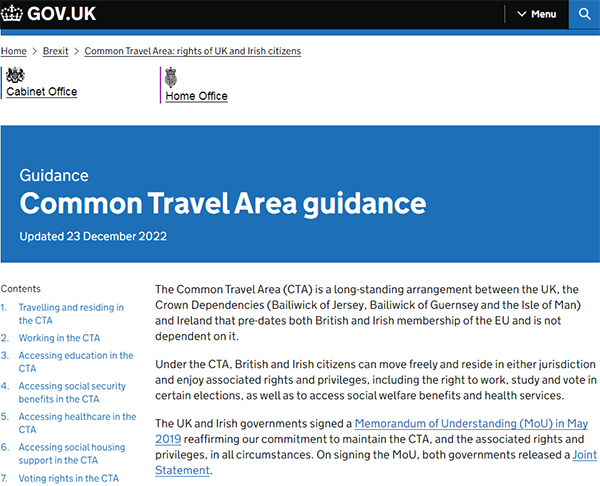 GOV.UK

Menu

Home > Brexit > Common Travel Area: rights of UK and Irish citizens

Cabinet Office

Home Office

Guidance

Common Travel Area guidance

Updated 23 December 2022

Contents

1. Travelling and residing in the CTA
2. Working in the CTA
3. Accessing education in the CTA
4. Accessing social security benefits in the CTA
5. Accessing healthcare in the CTA
6. Accessing social housing support in the CTA
7. Voting rights in the CTA

The Common Travel Area (CTA) is a long-standing arrangement between the UK, the Crown Dependencies (Bailiwick of Jersey, Bailiwick of Guernsey and the Isle of Man) and Ireland that pre-dates both British and Irish membership of the EU and is not dependent on it.

Under the CTA, British and Irish citizens can move freely and reside in either jurisdiction and enjoy associated rights and privileges, including the right to work, study and vote in certain elections, as well as to access social welfare benefits and health services.

The UK and Irish governments signed a Memorandum of Understanding (MoU) in May 2019 reaffirming our commitment to maintain the CTA, and the associated rights and privileges, in all circumstances. On signing the MoU, both governments released a Joint Statement.